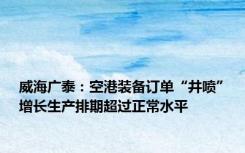 威海广泰：空港装备订单“井喷”增长生产排期超过正常水平